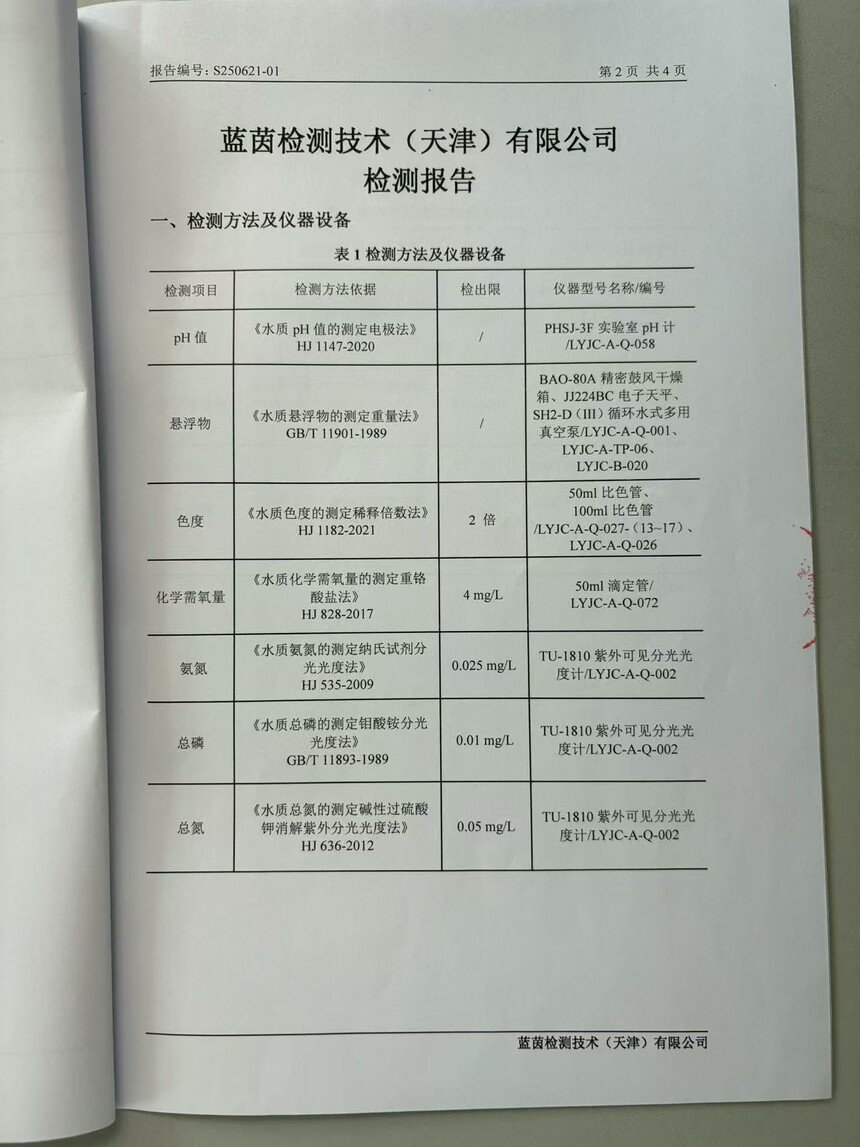 报告编号：S250621-01　　　　　　　　　　　　　　　　　　第 2 页 共 4 页

蓝茵检测技术（天津）有限公司
检测报告

一、检测方法及仪器设备

表 1 检测方法及仪器设备

| 检测项目 | 检测方法依据 | 检出限 | 仪器型号名称/编号 |
|---|---|---|---|
| pH 值 | 《水质 pH 值的测定电极法》 HJ 1147-2020 | / | PHSJ-3F 实验室 pH 计 /LYJC-A-Q-058 |
| 悬浮物 | 《水质悬浮物的测定重量法》 GB/T 11901-1989 | / | BAO-80A 精密鼓风干燥箱、JJ224BC 电子天平、SH2-D（III）循环水式多用真空泵/LYJC-A-Q-001、LYJC-A-TP-06、LYJC-B-020 |
| 色度 | 《水质色度的测定稀释倍数法》 HJ 1182-2021 | 2 倍 | 50ml 比色管、100ml 比色管 /LYJC-A-Q-027-（13~17）、LYJC-A-Q-026 |
| 化学需氧量 | 《水质化学需氧量的测定重铬酸盐法》 HJ 828-2017 | 4 mg/L | 50ml 滴定管/ LYJC-A-Q-072 |
| 氨氮 | 《水质氨氮的测定纳氏试剂分光光度法》 HJ 535-2009 | 0.025 mg/L | TU-1810 紫外可见分光光度计/LYJC-A-Q-002 |
| 总磷 | 《水质总磷的测定钼酸铵分光光度法》 GB/T 11893-1989 | 0.01 mg/L | TU-1810 紫外可见分光光度计/LYJC-A-Q-002 |
| 总氮 | 《水质总氮的测定碱性过硫酸钾消解紫外分光光度法》 HJ 636-2012 | 0.05 mg/L | TU-1810 紫外可见分光光度计/LYJC-A-Q-002 |

蓝茵检测技术（天津）有限公司